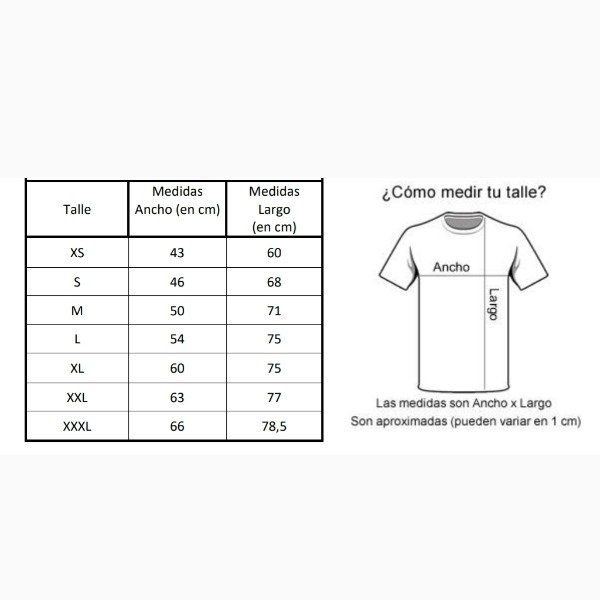 | Talle | Medidas Ancho (en cm) | Medidas Largo (en cm) |
|---|---|---|
| XS | 43 | 60 |
| S | 46 | 68 |
| M | 50 | 71 |
| L | 54 | 75 |
| XL | 60 | 75 |
| XXL | 63 | 77 |
| XXXL | 66 | 78,5 |

¿Cómo medir tu talle?

Ancho

Largo

Las medidas son Ancho x Largo
Son aproximadas (pueden variar en 1 cm)